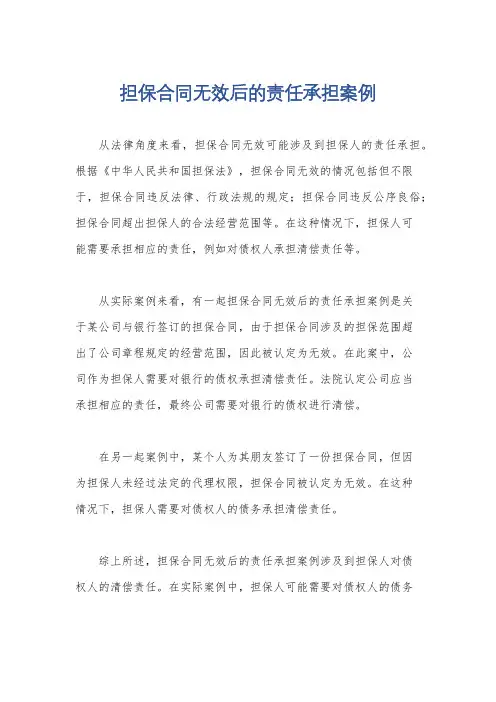 担保合同无效后的责任承担案例

从法律角度来看，担保合同无效可能涉及到担保人的责任承担。根据《中华人民共和国担保法》，担保合同无效的情况包括但不限于，担保合同违反法律、行政法规的规定；担保合同违反公序良俗；担保合同超出担保人的合法经营范围等。在这种情况下，担保人可能需要承担相应的责任，例如对债权人承担清偿责任等。

从实际案例来看，有一起担保合同无效后的责任承担案例是关于某公司与银行签订的担保合同，由于担保合同涉及的担保范围超出了公司章程规定的经营范围，因此被认定为无效。在此案中，公司作为担保人需要对银行的债权承担清偿责任。法院认定公司应当承担相应的责任，最终公司需要对银行的债权进行清偿。

在另一起案例中，某个人为其朋友签订了一份担保合同，但因为担保人未经过法定的代理权限，担保合同被认定为无效。在这种情况下，担保人需要对债权人的债务承担清偿责任。

综上所述，担保合同无效后的责任承担案例涉及到担保人对债权人的清偿责任。在实际案例中，担保人可能需要对债权人的债务